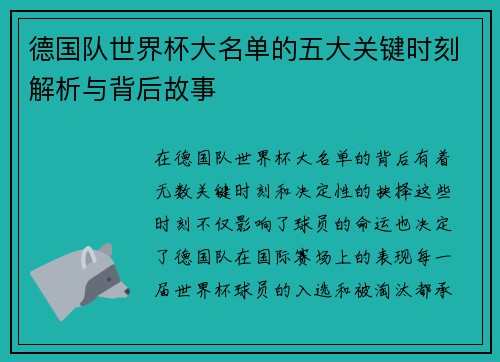 德国队世界杯大名单的五大关键时刻解析与背后故事

在德国队世界杯大名单的背后有着无数关键时刻和决定性的抉择这些时刻不仅影响了球员的命运也决定了德国队在国际赛场上的表现每一届世界杯球员的入选和被淘汰都承